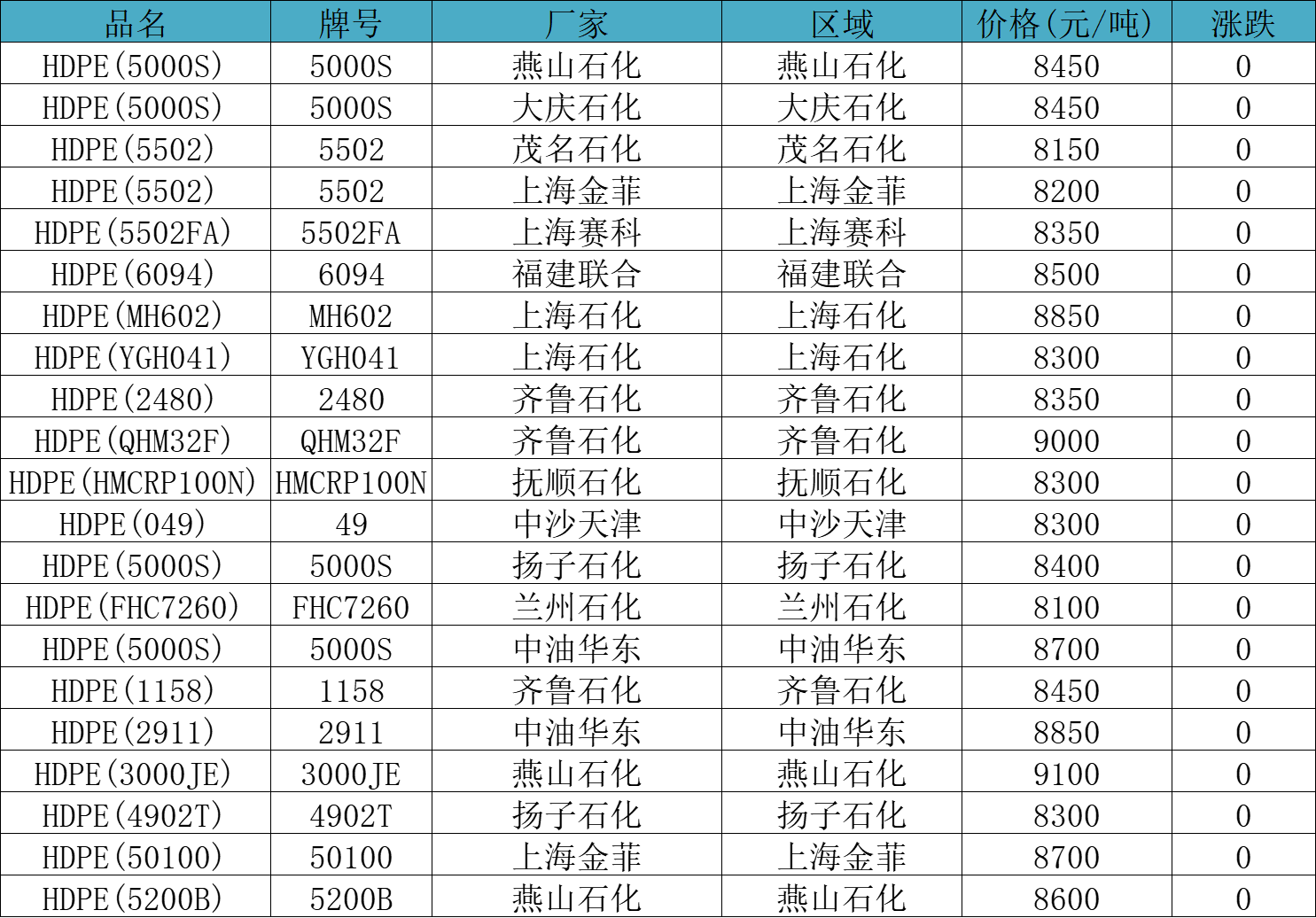 | 品名 | 牌号 | 厂家 | 区域 | 价格(元/吨) | 涨跌 |
|---|---|---|---|---|---|
| HDPE(5000S) | 5000S | 燕山石化 | 燕山石化 | 8450 | 0 |
| HDPE(5000S) | 5000S | 大庆石化 | 大庆石化 | 8450 | 0 |
| HDPE(5502) | 5502 | 茂名石化 | 茂名石化 | 8150 | 0 |
| HDPE(5502) | 5502 | 上海金菲 | 上海金菲 | 8200 | 0 |
| HDPE(5502FA) | 5502FA | 上海赛科 | 上海赛科 | 8350 | 0 |
| HDPE(6094) | 6094 | 福建联合 | 福建联合 | 8500 | 0 |
| HDPE(MH602) | MH602 | 上海石化 | 上海石化 | 8850 | 0 |
| HDPE(YGH041) | YGH041 | 上海石化 | 上海石化 | 8300 | 0 |
| HDPE(2480) | 2480 | 齐鲁石化 | 齐鲁石化 | 8350 | 0 |
| HDPE(QHM32F) | QHM32F | 齐鲁石化 | 齐鲁石化 | 9000 | 0 |
| HDPE(HMCRP100N) | HMCRP100N | 抚顺石化 | 抚顺石化 | 8300 | 0 |
| HDPE(049) | 49 | 中沙天津 | 中沙天津 | 8300 | 0 |
| HDPE(5000S) | 5000S | 扬子石化 | 扬子石化 | 8400 | 0 |
| HDPE(FHC7260) | FHC7260 | 兰州石化 | 兰州石化 | 8100 | 0 |
| HDPE(5000S) | 5000S | 中油华东 | 中油华东 | 8700 | 0 |
| HDPE(1158) | 1158 | 齐鲁石化 | 齐鲁石化 | 8450 | 0 |
| HDPE(2911) | 2911 | 中油华东 | 中油华东 | 8850 | 0 |
| HDPE(3000JE) | 3000JE | 燕山石化 | 燕山石化 | 9100 | 0 |
| HDPE(4902T) | 4902T | 扬子石化 | 扬子石化 | 8300 | 0 |
| HDPE(50100) | 50100 | 上海金菲 | 上海金菲 | 8700 | 0 |
| HDPE(5200B) | 5200B | 燕山石化 | 燕山石化 | 8600 | 0 |